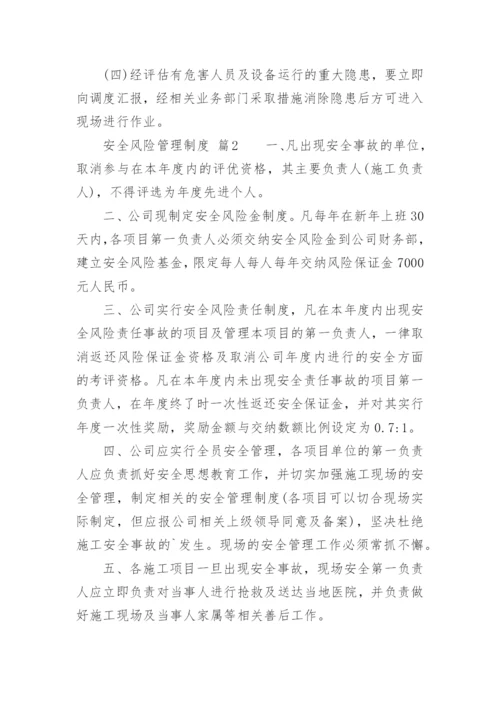 (四)经评估有危害人员及设备运行的重大隐患，要立即向调度汇报，经相关业务部门采取措施消除隐患后方可进入现场进行作业。

安全风险管理制度 篇2 一、凡出现安全事故的单位，取消参与在本年度内的评优资格，其主要负责人(施工负责人)，不得评选为年度先进个人。

二、公司现制定安全风险金制度。凡每年在新年上班30天内,各项目第一负责人必须交纳安全风险金到公司财务部，建立安全风险基金，限定每人每人每年交纳风险保证金7000元人民币。

三、公司实行安全风险责任制度，凡在本年度内出现安全风险责任事故的项目及管理本项目的第一负责人，一律取消返还风险保证金资格及取消公司年度内进行的安全方面的考评资格。凡在本年度内未出现安全责任事故的项目第一负责人，在年度终了时一次性返还安全保证金，并对其实行年度一次性奖励，奖励金额与交纳数额比例设定为0.7:1。

四、公司应实行全员安全管理，各项目单位的第一负责人应负责抓好安全思想教育工作，并切实加强施工现场的安全管理，制定相关的安全管理制度(各项目可以切合现场实际制定，但应报公司相关上级领导同意及备案)，坚决杜绝施工安全事故的`发生。现场的安全管理工作必须常抓不懈。

五、各施工项目一旦出现安全事故，现场安全第一负责人应立即负责对当事人进行抢救及送达当地医院，并负责做好施工现场及当事人家属等相关善后工作。